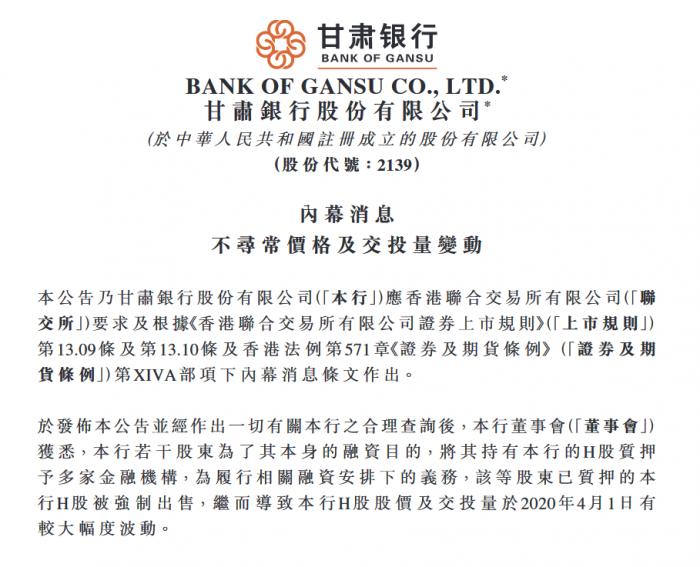 甘肃银行
BANK OF GANSU

BANK OF GANSU CO., LTD.*
甘肅銀行股份有限公司*
(於中華人民共和國註冊成立的股份有限公司)
(股份代號：2139)

內幕消息
不尋常價格及交投量變動

本公告乃甘肅銀行股份有限公司(「本行」)應香港聯合交易所有限公司(「聯交所」)要求及根據《香港聯合交易所有限公司證券上市規則》(「上市規則」)第13.09條及第13.10條及香港法例第571章《證券及期貨條例》(「證券及期貨條例」)第XIVA部項下內幕消息條文作出。

於發佈本公告並經作出一切有關本行之合理查詢後，本行董事會(「董事會」)獲悉，本行若干股東為了其本身的融資目的，將其持有本行的H股質押予多家金融機構，為履行相關融資安排下的義務，該等股東已質押的本行H股被強制出售，繼而導致本行H股股價及交投量於2020年4月1日有較大幅度波動。